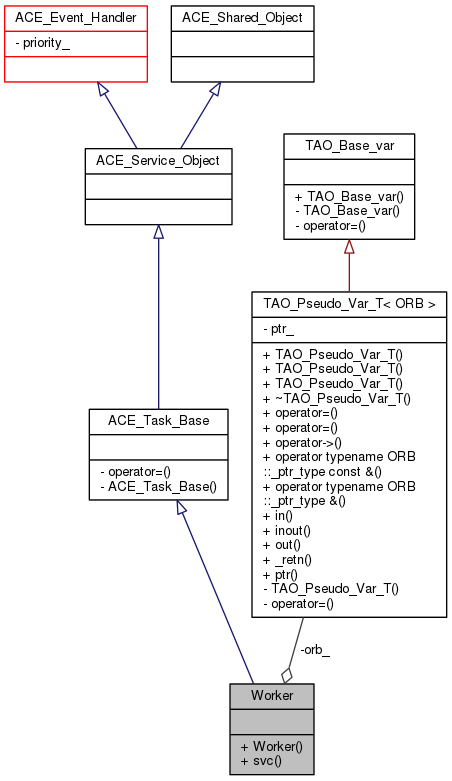 ACE_Event_Handler

- priority_

ACE_Shared_Object

ACE_Service_Object

TAO_Base_var

+ TAO_Base_var()
- TAO_Base_var()
- operator=()

TAO_Pseudo_Var_T< ORB >

- ptr_

+ TAO_Pseudo_Var_T()
+ TAO_Pseudo_Var_T()
+ TAO_Pseudo_Var_T()
+ ~TAO_Pseudo_Var_T()
+ operator=()
+ operator=()
+ operator->()
+ operator typename ORB ::_ptr_type const &()
+ operator typename ORB ::_ptr_type &()
+ in()
+ inout()
+ out()
+ _retn()
+ ptr()
- TAO_Pseudo_Var_T()
- operator=()

ACE_Task_Base

- operator=()
- ACE_Task_Base()

-orb_

Worker

+ Worker()
+ svc()